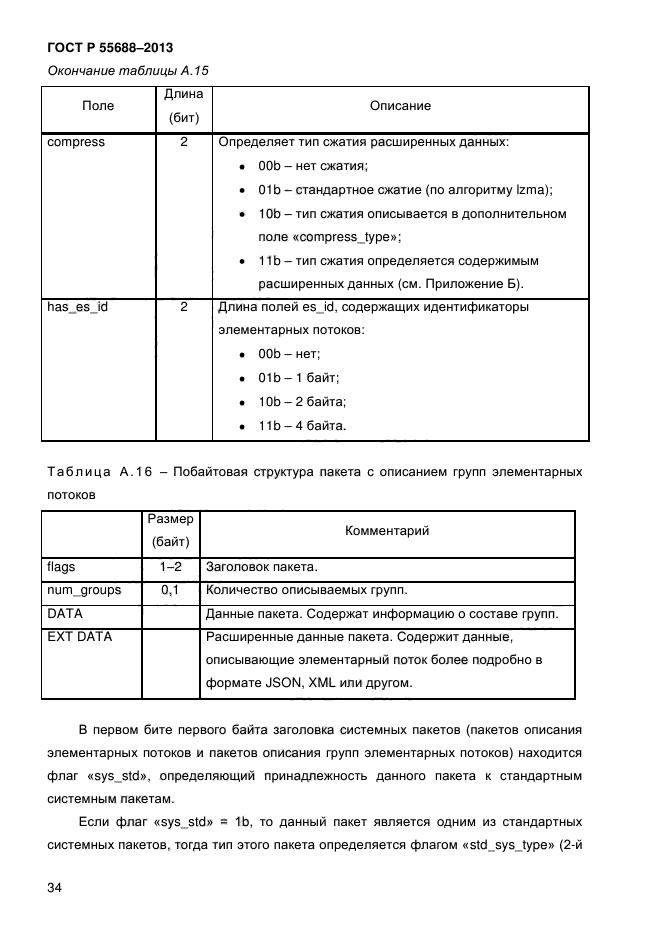 ГОСТ Р 55688–2013

Окончание таблицы А.15

| Поле | Длина (бит) | Описание |
|---|---|---|
| compress | 2 | Определяет тип сжатия расширенных данных: • 00b – нет сжатия; • 01b – стандартное сжатие (по алгоритму lzma); • 10b – тип сжатия описывается в дополнительном поле «compress_type»; • 11b – тип сжатия определяется содержимым расширенных данных (см. Приложение Б). |
| has_es_id | 2 | Длина полей es_id, содержащих идентификаторы элементарных потоков: • 00b – нет; • 01b – 1 байт; • 10b – 2 байта; • 11b – 4 байта. |

Таблица А.16 – Побайтовая структура пакета с описанием групп элементарных потоков

| | Размер (байт) | Комментарий |
|---|---|---|
| flags | 1–2 | Заголовок пакета. |
| num_groups | 0,1 | Количество описываемых групп. |
| DATA | | Данные пакета. Содержат информацию о составе групп. |
| EXT DATA | | Расширенные данные пакета. Содержит данные, описывающие элементарный поток более подробно в формате JSON, XML или другом. |

В первом бите первого байта заголовка системных пакетов (пакетов описания элементарных потоков и пакетов описания групп элементарных потоков) находится флаг «sys_std», определяющий принадлежность данного пакета к стандартным системным пакетам.

Если флаг «sys_std» = 1b, то данный пакет является одним из стандартных системных пакетов, тогда тип этого пакета определяется флагом «std_sys_type» (2-й

34